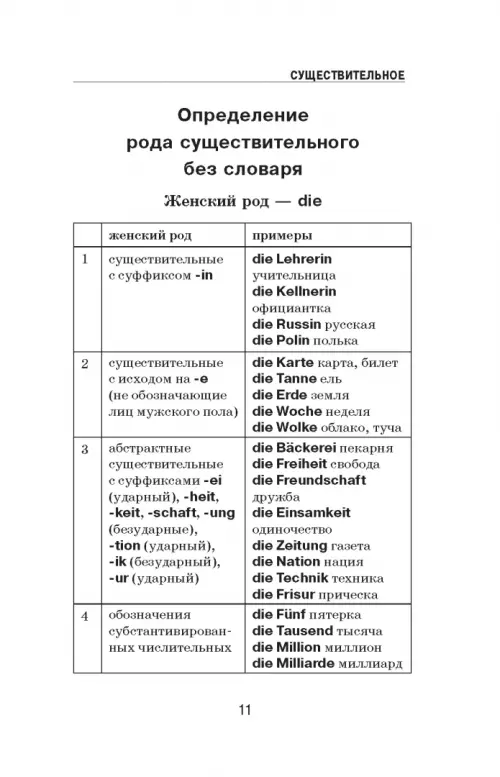 СУЩЕСТВИТЕЛЬНОЕ

Определение рода существительного без словаря

Женский род — die

| | женский род | примеры |
|---|---|---|
| 1 | существительные с суффиксом -in | die Lehrerin учительница die Kellnerin официантка die Russin русская die Polin полька |
| 2 | существительные с исходом на -e (не обозначающие лиц мужского пола) | die Karte карта, билет die Tanne ель die Erde земля die Woche неделя die Wolke облако, туча |
| 3 | абстрактные существительные с суффиксами -ei (ударный), -heit, -keit, -schaft, -ung (безударные), -tion (ударный), -ik (безударный), -ur (ударный) | die Bäckerei пекарня die Freiheit свобода die Freundschaft дружба die Einsamkeit одиночество die Zeitung газета die Nation нация die Technik техника die Frisur прическа |
| 4 | обозначения субстантивированных числительных | die Fünf пятерка die Tausend тысяча die Million миллион die Milliarde миллиард |

11